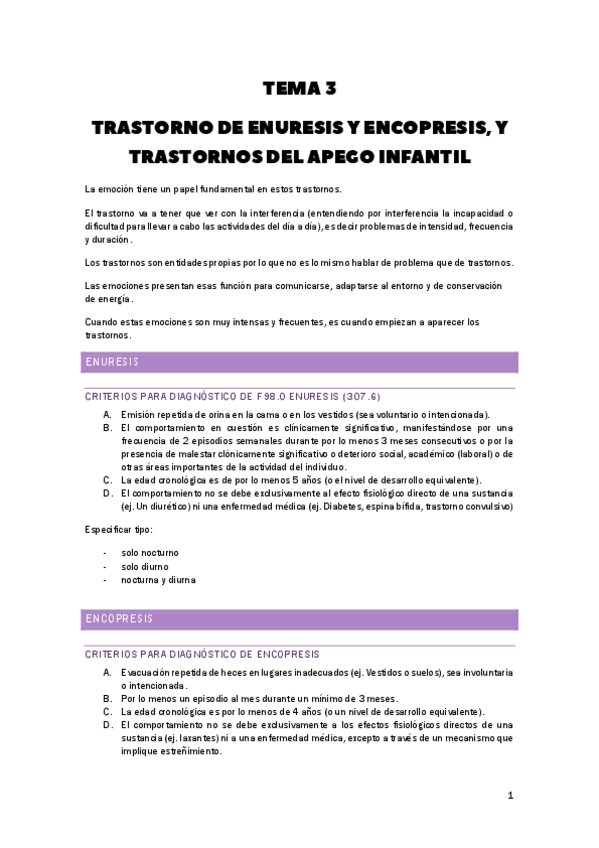 TEMA 3

TRASTORNO DE ENURESIS Y ENCOPRESIS, Y TRASTORNOS DEL APEGO INFANTIL

La emoción tiene un papel fundamental en estos trastornos.

El trastorno va a tener que ver con la interferencia (entendiendo por interferencia la incapacidad o dificultad para llevar a cabo las actividades del día a día), es decir problemas de intensidad, frecuencia y duración.

Los trastornos son entidades propias por lo que no es lo mismo hablar de problema que de trastornos.

Las emociones presentan esas función para comunicarse, adaptarse al entorno y de conservación de energía.

Cuando estas emociones son muy intensas y frecuentes, es cuando empiezan a aparecer los trastornos.

ENURESIS

CRITERIOS PARA DIAGNÓSTICO DE F98.0 ENURESIS (307.6)

A. Emisión repetida de orina en la cama o en los vestidos (sea voluntario o intencionada).
B. El comportamiento en cuestión es clínicamente significativo, manifestándose por una frecuencia de 2 episodios semanales durante por lo menos 3 meses consecutivos o por la presencia de malestar clónicamente significativo o deterioro social, académico (laboral) o de otras áreas importantes de la actividad del individuo.
C. La edad cronológica es de por lo menos 5 años (o el nivel de desarrollo equivalente).
D. El comportamiento no se debe exclusivamente al efecto fisiológico directo de una sustancia (ej. Un diurético) ni una enfermedad médica (ej. Diabetes, espina bífida, trastorno convulsivo)

Especificar tipo:

- solo nocturno
- solo diurno
- nocturna y diurna

ENCOPRESIS

CRITERIOS PARA DIAGNÓSTICO DE ENCOPRESIS

A. Evacuación repetida de heces en lugares inadecuados (ej. Vestidos o suelos), sea involuntaria o intencionada.
B. Por lo menos un episodio al mes durante un mínimo de 3 meses.
C. La edad cronológica es por lo menos de 4 años (o un nivel de desarrollo equivalente).
D. El comportamiento no se debe exclusivamente a los efectos fisiológicos directos de una sustancia (ej. laxantes) ni a una enfermedad médica, excepto a través de un mecanismo que implique estreñimiento.

1